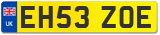 UK

EH53 ZOE